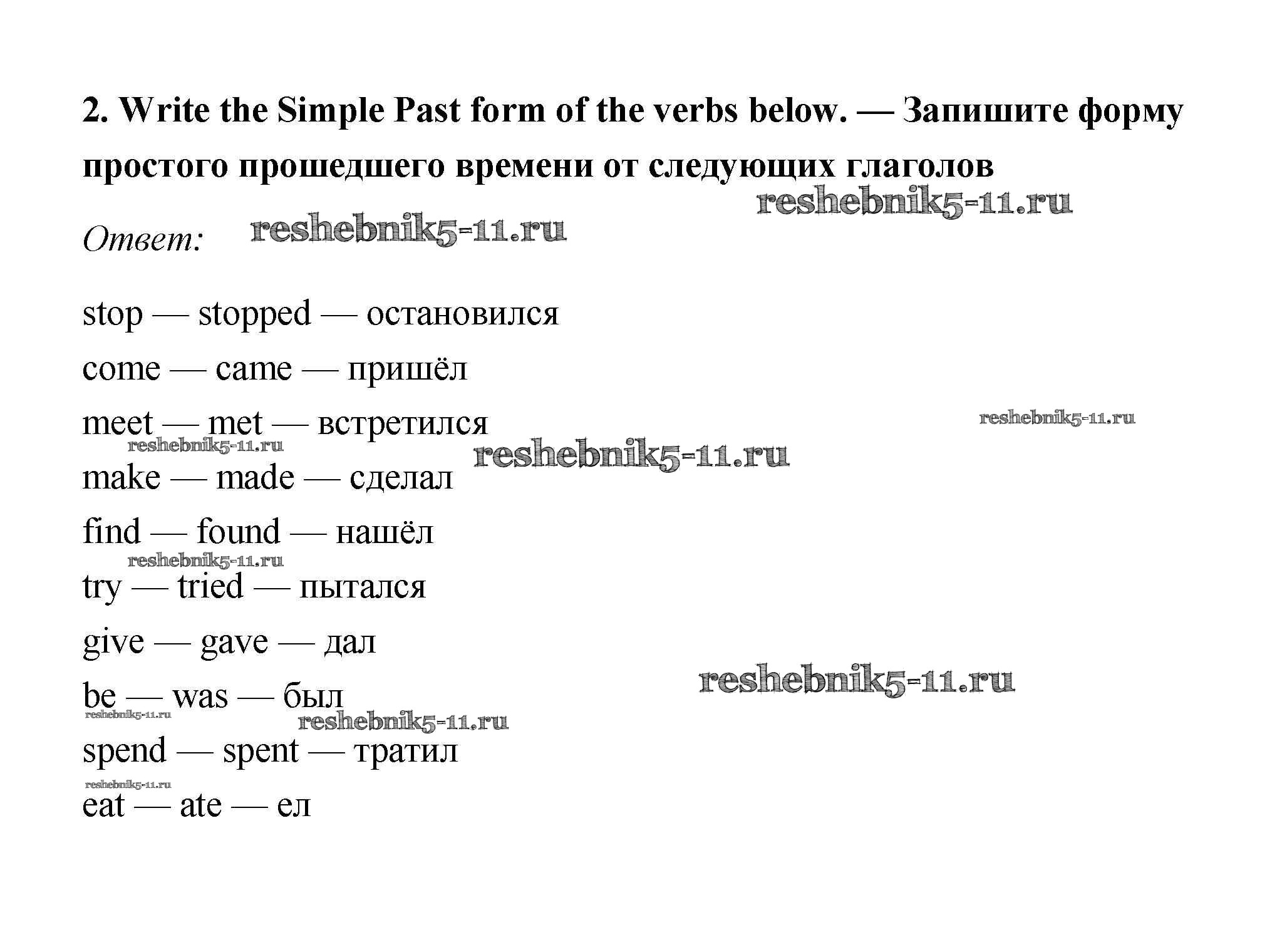 2. Write the Simple Past form of the verbs below. — Запишите форму простого прошедшего времени от следующих глаголов

reshebnik5-11.ru

Ответ: reshebnik5-11.ru

stop — stopped — остановился

come — came — пришёл

meet — met — встретился

reshebnik5-11.ru

reshebnik5-11.ru

reshebnik5-11.ru

make — made — сделал

find — found — нашёл

reshebnik5-11.ru

try — tried — пытался

give — gave — дал

reshebnik5-11.ru

be — was — был

reshebnik5-11.ru

reshebnik5-11.ru

spend — spent — тратил

reshebnik5-11.ru

eat — ate — ел